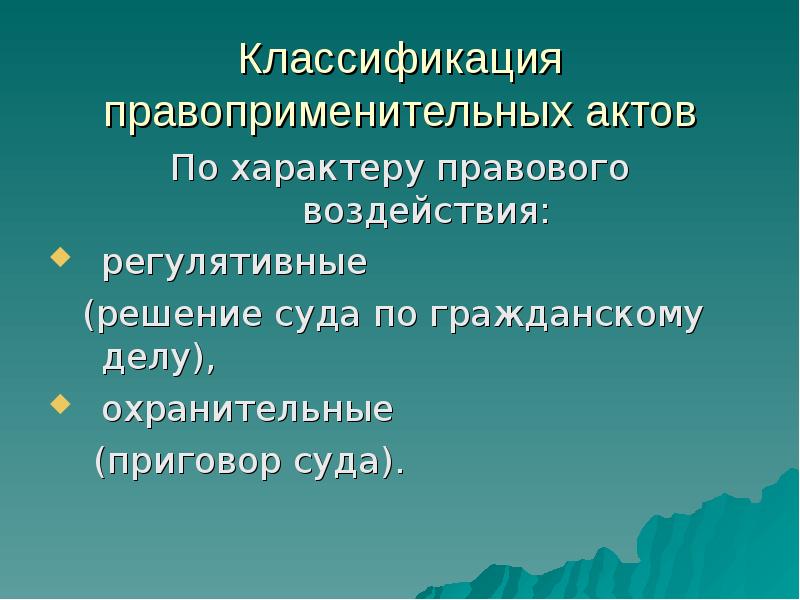 Классификация правоприменительных актов

По характеру правового воздействия:

регулятивные

(решение суда по гражданскому делу),

охранительные

(приговор суда).